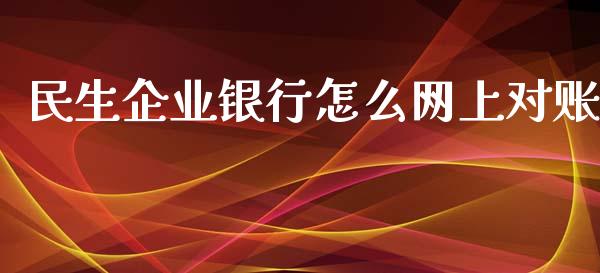 民生企业银行怎么网上对账